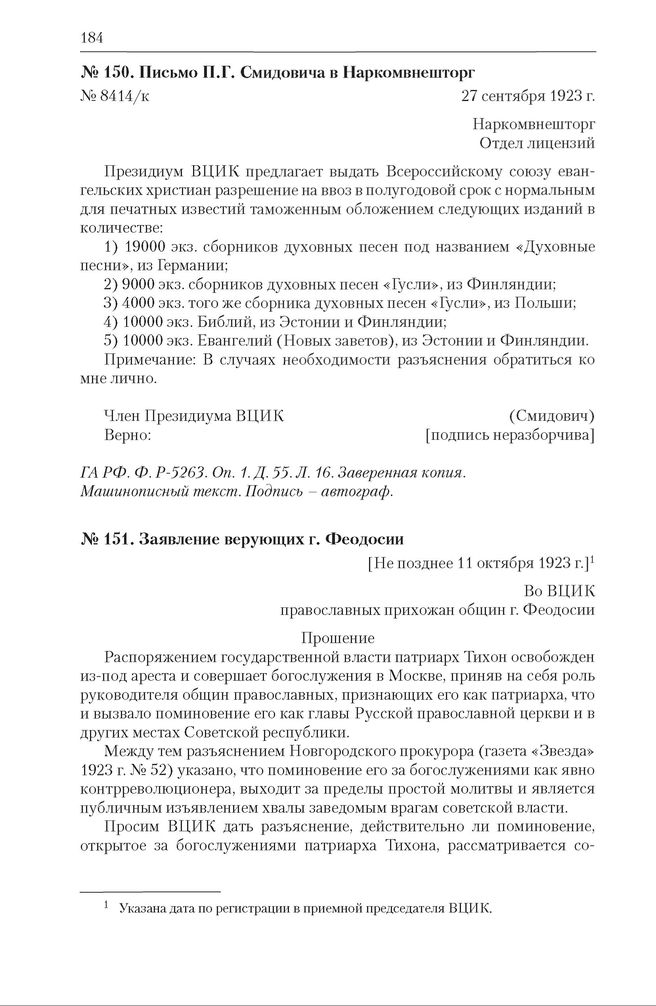 184

№ 150. Письмо П.Г. Смидовича в Наркомвнешторг

№ 8414/к 27 сентября 1923 г.

Наркомвнешторг
Отдел лицензий

Президиум ВЦИК предлагает выдать Всероссийскому союзу евангельских христиан разрешение на ввоз в полугодовой срок с нормальным для печатных известий таможенным обложением следующих изданий в количестве:

1) 19000 экз. сборников духовных песен под названием «Духовные песни», из Германии;

2) 9000 экз. сборников духовных песен «Гусли», из Финляндии;

3) 4000 экз. того же сборника духовных песен «Гусли», из Польши;

4) 10000 экз. Библий, из Эстонии и Финляндии;

5) 10000 экз. Евангелий (Новых заветов), из Эстонии и Финляндии.

Примечание: В случаях необходимости разъяснения обратиться ко мне лично.

Член Президиума ВЦИК (Смидович)
Верно: [подпись неразборчива]

ГА РФ. Ф. Р-5263. Оп. 1. Д. 55. Л. 16. Заверенная копия. Машинописный текст. Подпись – автограф.

№ 151. Заявление верующих г. Феодосии

[Не позднее 11 октября 1923 г.]$^1$

Во ВЦИК
православных прихожан общин г. Феодосии

Прошение

Распоряжением государственной власти патриарх Тихон освобожден из-под ареста и совершает богослужения в Москве, приняв на себя роль руководителя общин православных, признающих его как патриарха, что и вызвало поминовение его как главы Русской православной церкви и в других местах Советской республики.

Между тем разъяснением Новгородского прокурора (газета «Звезда» 1923 г. № 52) указано, что поминовение его за богослужениями как явно контрреволюционера, выходит за пределы простой молитвы и является публичным изъявлением хвалы заведомым врагам советской власти.

Просим ВЦИК дать разъяснение, действительно ли поминовение, открытое за богослужениями патриарха Тихона, рассматривается со-

$^1$ Указана дата по регистрации в приемной председателя ВЦИК.